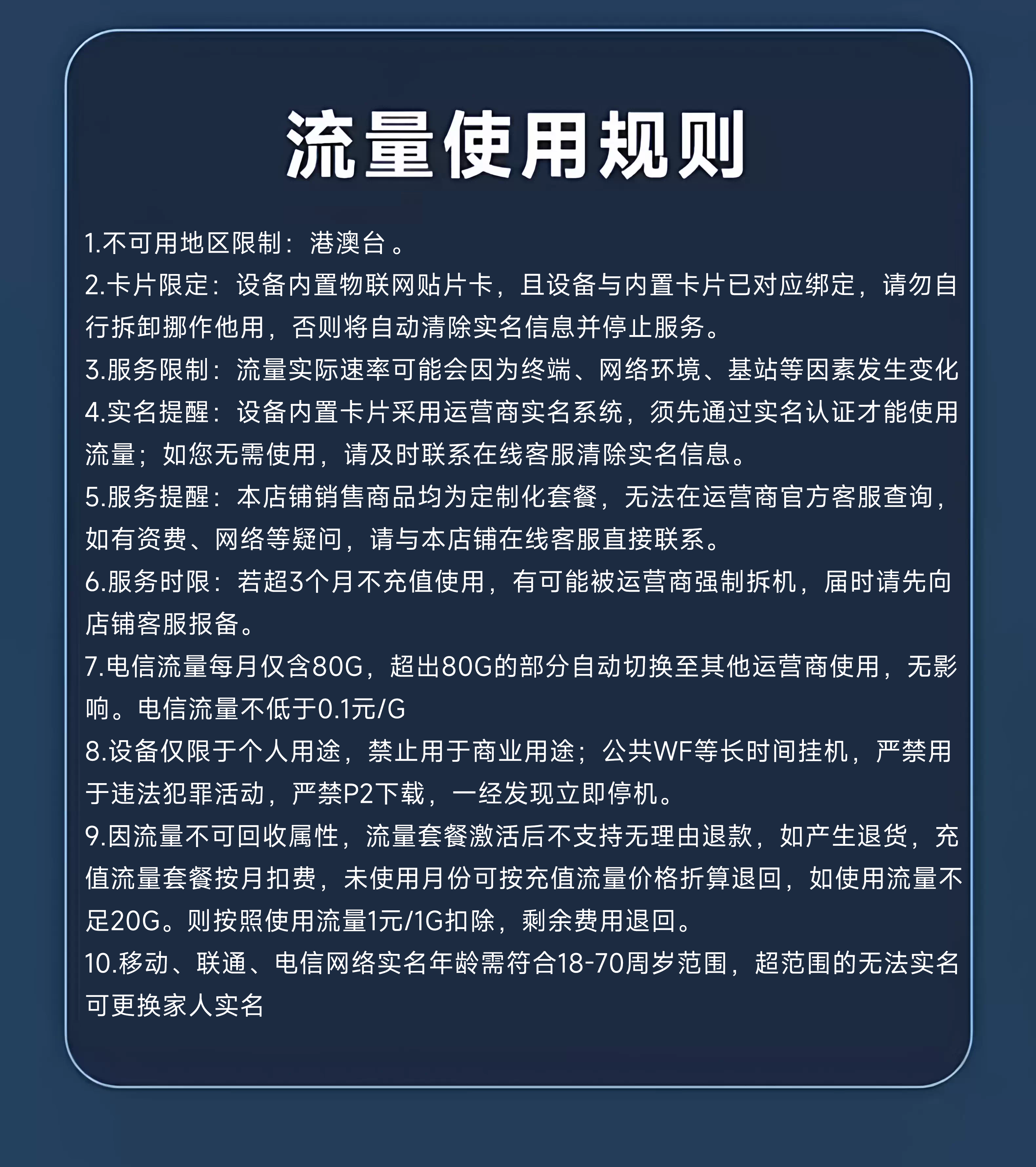 流量使用规则

1.不可用地区限制：港澳台。
2.卡片限定：设备内置物联网贴片卡，且设备与内置卡片已对应绑定，请勿自行拆卸挪作他用，否则将自动清除实名信息并停止服务。
3.服务限制：流量实际速率可能会因为终端、网络环境、基站等因素发生变化
4.实名提醒：设备内置卡片采用运营商实名系统，须先通过实名认证才能使用流量；如您无需使用，请及时联系在线客服清除实名信息。
5.服务提醒：本店铺销售商品均为定制化套餐，无法在运营商官方客服查询，如有资费、网络等疑问，请与本店铺在线客服直接联系。
6.服务时限：若超3个月不充值使用，有可能被运营商强制拆机，届时请先向店铺客服报备。
7.电信流量每月仅含80G，超出80G的部分自动切换至其他运营商使用，无影响。电信流量不低于0.1元/G
8.设备仅限于个人用途，禁止用于商业用途；公共WF等长时间挂机，严禁用于违法犯罪活动，严禁P2下载，一经发现立即停机。
9.因流量不可回收属性，流量套餐激活后不支持无理由退款，如产生退货，充值流量套餐按月扣费，未使用月份可按充值流量价格折算退回，如使用流量不足20G。则按照使用流量1元/1G扣除，剩余费用退回。
10.移动、联通、电信网络实名年龄需符合18-70周岁范围，超范围的无法实名可更换家人实名